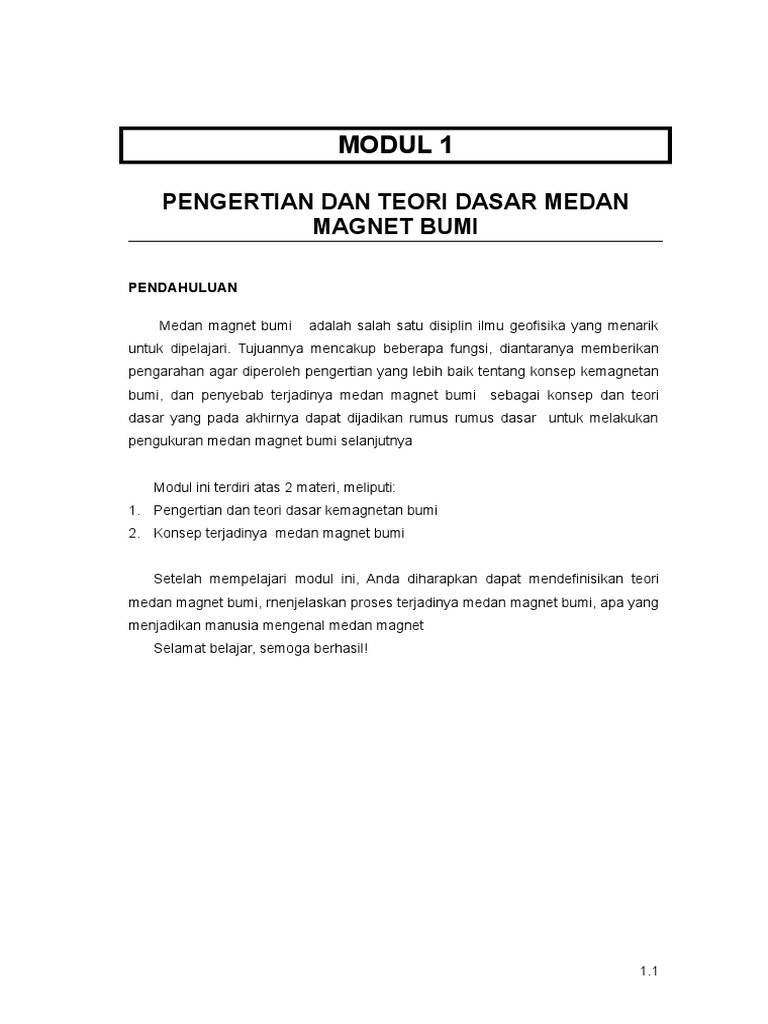 MODUL 1

PENGERTIAN DAN TEORI DASAR MEDAN MAGNET BUMI

PENDAHULUAN

Medan magnet bumi adalah salah satu disiplin ilmu geofisika yang menarik untuk dipelajari. Tujuannya mencakup beberapa fungsi, diantaranya memberikan pengarahan agar diperoleh pengertian yang lebih baik tentang konsep kemagnetan bumi, dan penyebab terjadinya medan magnet bumi sebagai konsep dan teori dasar yang pada akhirnya dapat dijadikan rumus rumus dasar untuk melakukan pengukuran medan magnet bumi selanjutnya

Modul ini terdiri atas 2 materi, meliputi:
1. Pengertian dan teori dasar kemagnetan bumi
2. Konsep terjadinya medan magnet bumi

Setelah mempelajari modul ini, Anda diharapkan dapat mendefinisikan teori medan magnet bumi, rnenjelaskan proses terjadinya medan magnet bumi, apa yang menjadikan manusia mengenal medan magnet
Selamat belajar, semoga berhasil!

1.1